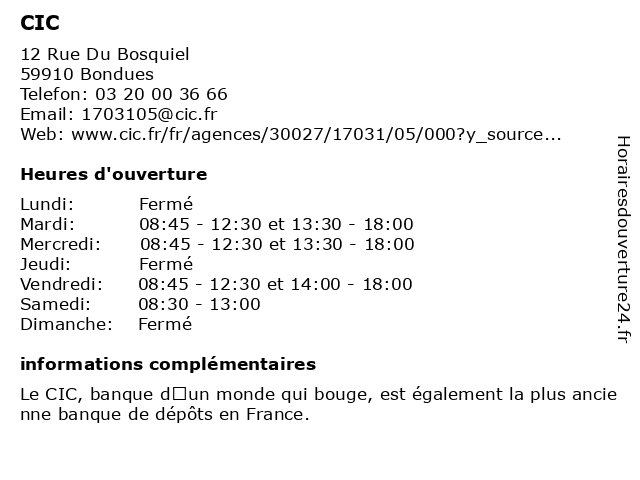 CIC

12 Rue Du Bosquiel
59910 Bondues
Telefon: 03 20 00 36 66
Email: 1703105@cic.fr
Web: www.cic.fr/fr/agences/30027/17031/05/000?y_source...

Heures d'ouverture

| Lundi: | Fermé |
|---|---|
| Mardi: | 08:45 - 12:30 et 13:30 - 18:00 |
| Mercredi: | 08:45 - 12:30 et 13:30 - 18:00 |
| Jeudi: | Fermé |
| Vendredi: | 08:45 - 12:30 et 14:00 - 18:00 |
| Samedi: | 08:30 - 13:00 |
| Dimanche: | Fermé |

informations complémentaires

Le CIC, banque d□un monde qui bouge, est également la plus ancienne banque de dépôts en France.

Horairesdouverture24.fr